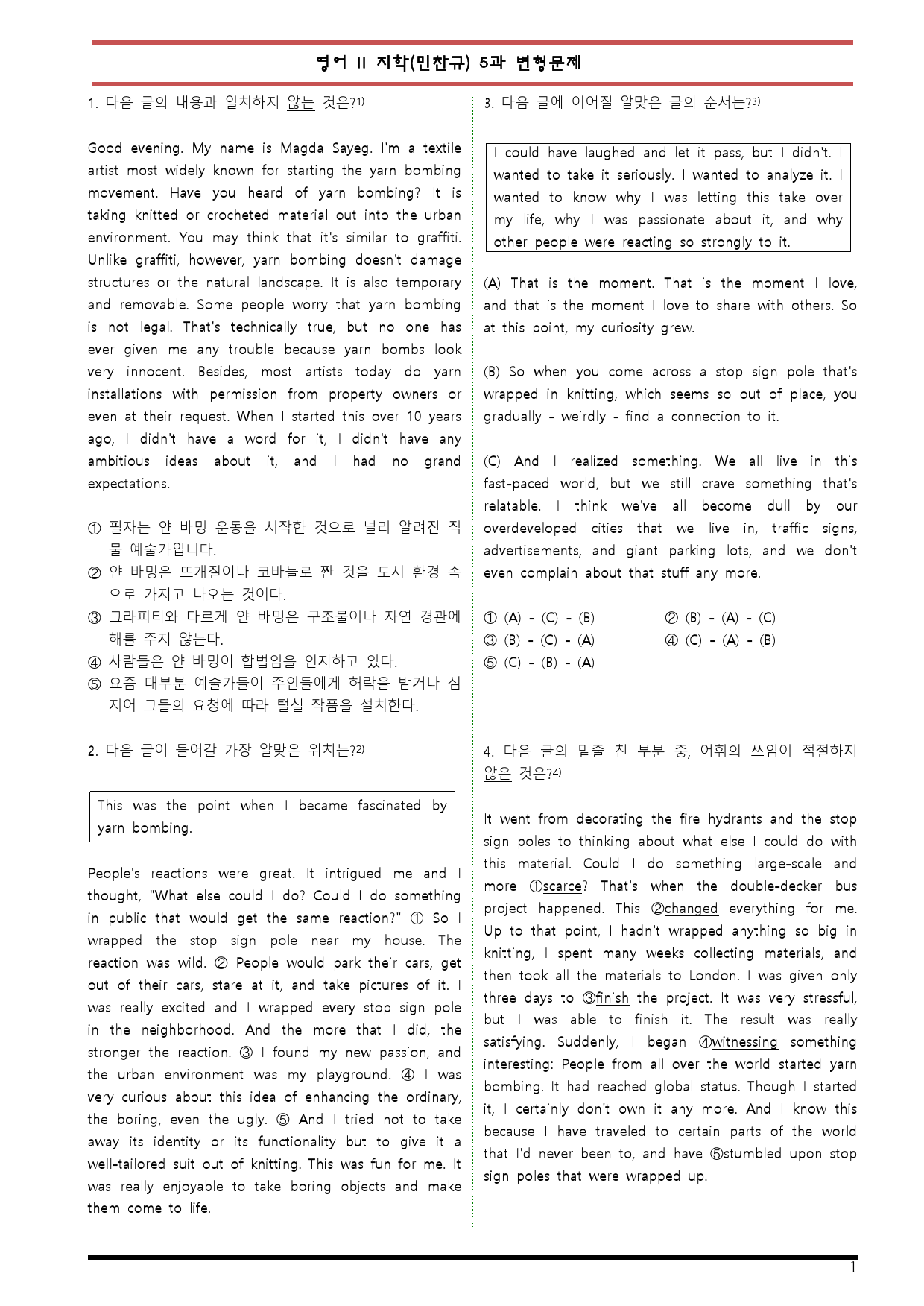 영어 II 지학(민찬규) 5과 변형문제

1. 다음 글의 내용과 일치하지 않는 것은?$^{1)}$

Good evening. My name is Magda Sayeg. I'm a textile artist most widely known for starting the yarn bombing movement. Have you heard of yarn bombing? It is taking knitted or crocheted material out into the urban environment. You may think that it's similar to graffiti. Unlike graffiti, however, yarn bombing doesn't damage structures or the natural landscape. It is also temporary and removable. Some people worry that yarn bombing is not legal. That's technically true, but no one has ever given me any trouble because yarn bombs look very innocent. Besides, most artists today do yarn installations with permission from property owners or even at their request. When I started this over 10 years ago, I didn't have a word for it, I didn't have any ambitious ideas about it, and I had no grand expectations.

① 필자는 얀 바밍 운동을 시작한 것으로 널리 알려진 직물 예술가입니다.
② 얀 바밍은 뜨개질이나 코바늘로 짠 것을 도시 환경 속으로 가지고 나오는 것이다.
③ 그라피티와 다르게 얀 바밍은 구조물이나 자연 경관에 해를 주지 않는다.
④ 사람들은 얀 바밍이 합법임을 인지하고 있다.
⑤ 요즘 대부분 예술가들이 주인들에게 허락을 받거나 심지어 그들의 요청에 따라 털실 작품을 설치한다.

2. 다음 글이 들어갈 가장 알맞은 위치는?$^{2)}$

This was the point when I became fascinated by yarn bombing.

People's reactions were great. It intrigued me and I thought, "What else could I do? Could I do something in public that would get the same reaction?" ① So I wrapped the stop sign pole near my house. The reaction was wild. ② People would park their cars, get out of their cars, stare at it, and take pictures of it. I was really excited and I wrapped every stop sign pole in the neighborhood. And the more that I did, the stronger the reaction. ③ I found my new passion, and the urban environment was my playground. ④ I was very curious about this idea of enhancing the ordinary, the boring, even the ugly. ⑤ And I tried not to take away its identity or its functionality but to give it a well-tailored suit out of knitting. This was fun for me. It was really enjoyable to take boring objects and make them come to life.

3. 다음 글에 이어질 알맞은 글의 순서는?$^{3)}$

I could have laughed and let it pass, but I didn't. I wanted to take it seriously. I wanted to analyze it. I wanted to know why I was letting this take over my life, why I was passionate about it, and why other people were reacting so strongly to it.

(A) That is the moment. That is the moment I love, and that is the moment I love to share with others. So at this point, my curiosity grew.

(B) So when you come across a stop sign pole that's wrapped in knitting, which seems so out of place, you gradually - weirdly - find a connection to it.

(C) And I realized something. We all live in this fast-paced world, but we still crave something that's relatable. I think we've all become dull by our overdeveloped cities that we live in, traffic signs, advertisements, and giant parking lots, and we don't even complain about that stuff any more.

① (A) - (C) - (B)   ② (B) - (A) - (C)
③ (B) - (C) - (A)   ④ (C) - (A) - (B)
⑤ (C) - (B) - (A)

4. 다음 글의 밑줄 친 부분 중, 어휘의 쓰임이 적절하지 않은 것은?$^{4)}$

It went from decorating the fire hydrants and the stop sign poles to thinking about what else I could do with this material. Could I do something large-scale and more ①scarce? That's when the double-decker bus project happened. This ②changed everything for me. Up to that point, I hadn't wrapped anything so big in knitting, I spent many weeks collecting materials, and then took all the materials to London. I was given only three days to ③finish the project. It was very stressful, but I was able to finish it. The result was really satisfying. Suddenly, I began ④witnessing something interesting: People from all over the world started yarn bombing. It had reached global status. Though I started it, I certainly don't own it any more. And I know this because I have traveled to certain parts of the world that I'd never been to, and have ⑤stumbled upon stop sign poles that were wrapped up.

1